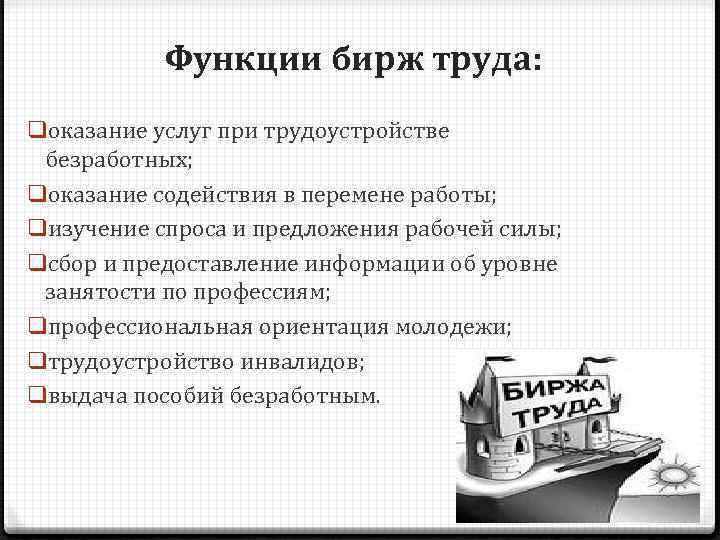 Функции бирж труда:

❑оказание услуг при трудоустройстве безработных;

❑оказание содействия в перемене работы;

❑изучение спроса и предложения рабочей силы;

❑сбор и предоставление информации об уровне занятости по профессиям;

❑профессиональная ориентация молодежи;

❑трудоустройство инвалидов;

❑выдача пособий безработным.

БИРЖА ТРУДА